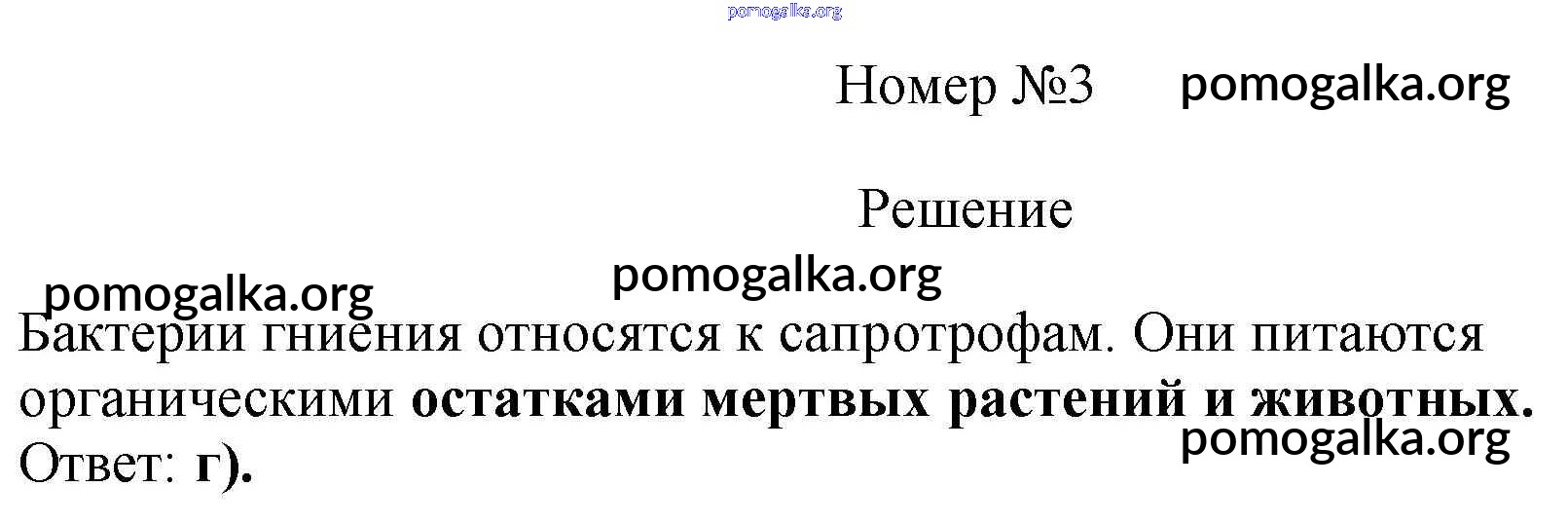 Номер №3

Решение

Бактерии гниения относятся к сапротрофам. Они питаются органическими остатками мертвых растений и животных.
Ответ: г).

pomogalka.org